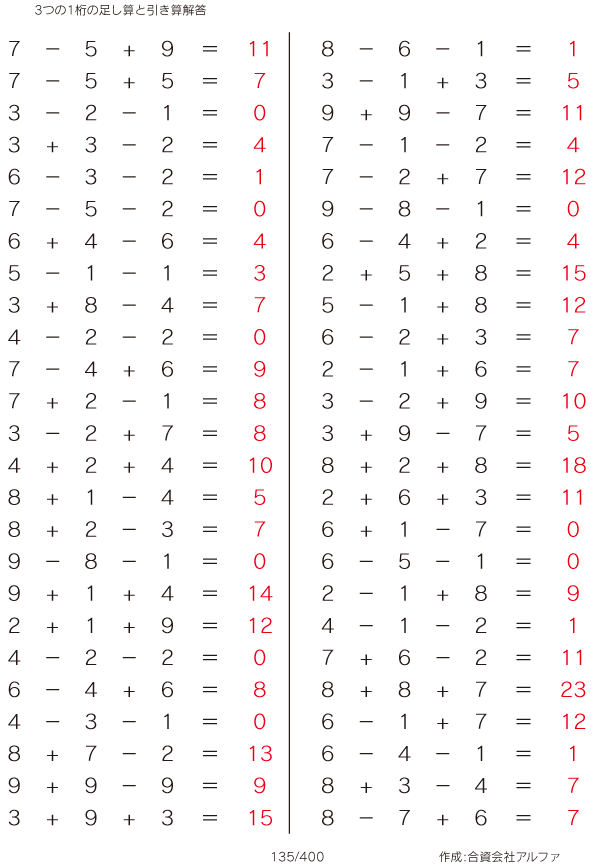 3つの1桁の足し算と引き算解答

$7 - 5 + 9 = 11$
$7 - 5 + 5 = 7$
$3 - 2 - 1 = 0$
$3 + 3 - 2 = 4$
$6 - 3 - 2 = 1$
$7 - 5 - 2 = 0$
$6 + 4 - 6 = 4$
$5 - 1 - 1 = 3$
$3 + 8 - 4 = 7$
$4 - 2 - 2 = 0$
$7 - 4 + 6 = 9$
$7 + 2 - 1 = 8$
$3 - 2 + 7 = 8$
$4 + 2 + 4 = 10$
$8 + 1 - 4 = 5$
$8 + 2 - 3 = 7$
$9 - 8 - 1 = 0$
$9 + 1 + 4 = 14$
$2 + 1 + 9 = 12$
$4 - 2 - 2 = 0$
$6 - 4 + 6 = 8$
$4 - 3 - 1 = 0$
$8 + 7 - 2 = 13$
$9 + 9 - 9 = 9$
$3 + 9 + 3 = 15$

$8 - 6 - 1 = 1$
$3 - 1 + 3 = 5$
$9 + 9 - 7 = 11$
$7 - 1 - 2 = 4$
$7 - 2 + 7 = 12$
$9 - 8 - 1 = 0$
$6 - 4 + 2 = 4$
$2 + 5 + 8 = 15$
$5 - 1 + 8 = 12$
$6 - 2 + 3 = 7$
$2 - 1 + 6 = 7$
$3 - 2 + 9 = 10$
$3 + 9 - 7 = 5$
$8 + 2 + 8 = 18$
$2 + 6 + 3 = 11$
$6 + 1 - 7 = 0$
$6 - 5 - 1 = 0$
$2 - 1 + 8 = 9$
$4 - 1 - 2 = 1$
$7 + 6 - 2 = 11$
$8 + 8 + 7 = 23$
$6 - 1 + 7 = 12$
$6 - 4 - 1 = 1$
$8 + 3 - 4 = 7$
$8 - 7 + 6 = 7$

135/400

作成:合資会社アルファ